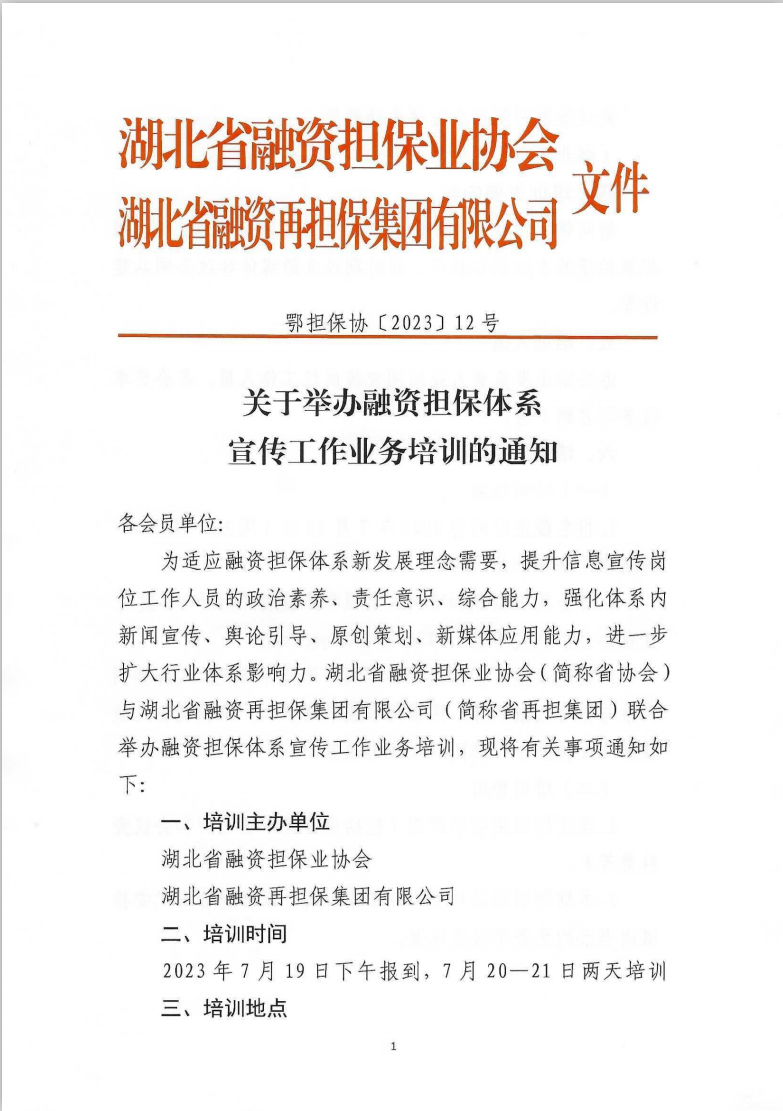 湖北省融资担保业协会
湖北省融资再担保集团有限公司 文件

鄂担保协〔2023〕12号

关于举办融资担保体系
宣传工作业务培训的通知

各会员单位:

为适应融资担保体系新发展理念需要，提升信息宣传岗位工作人员的政治素养、责任意识、综合能力，强化体系内新闻宣传、舆论引导、原创策划、新媒体应用能力，进一步扩大行业体系影响力。湖北省融资担保业协会（简称省协会）与湖北省融资再担保集团有限公司（简称省再担集团）联合举办融资担保体系宣传工作业务培训，现将有关事项通知如下:

一、培训主办单位

湖北省融资担保业协会

湖北省融资再担保集团有限公司

二、培训时间

2023年7月19日下午报到，7月20—21日两天培训

三、培训地点

1